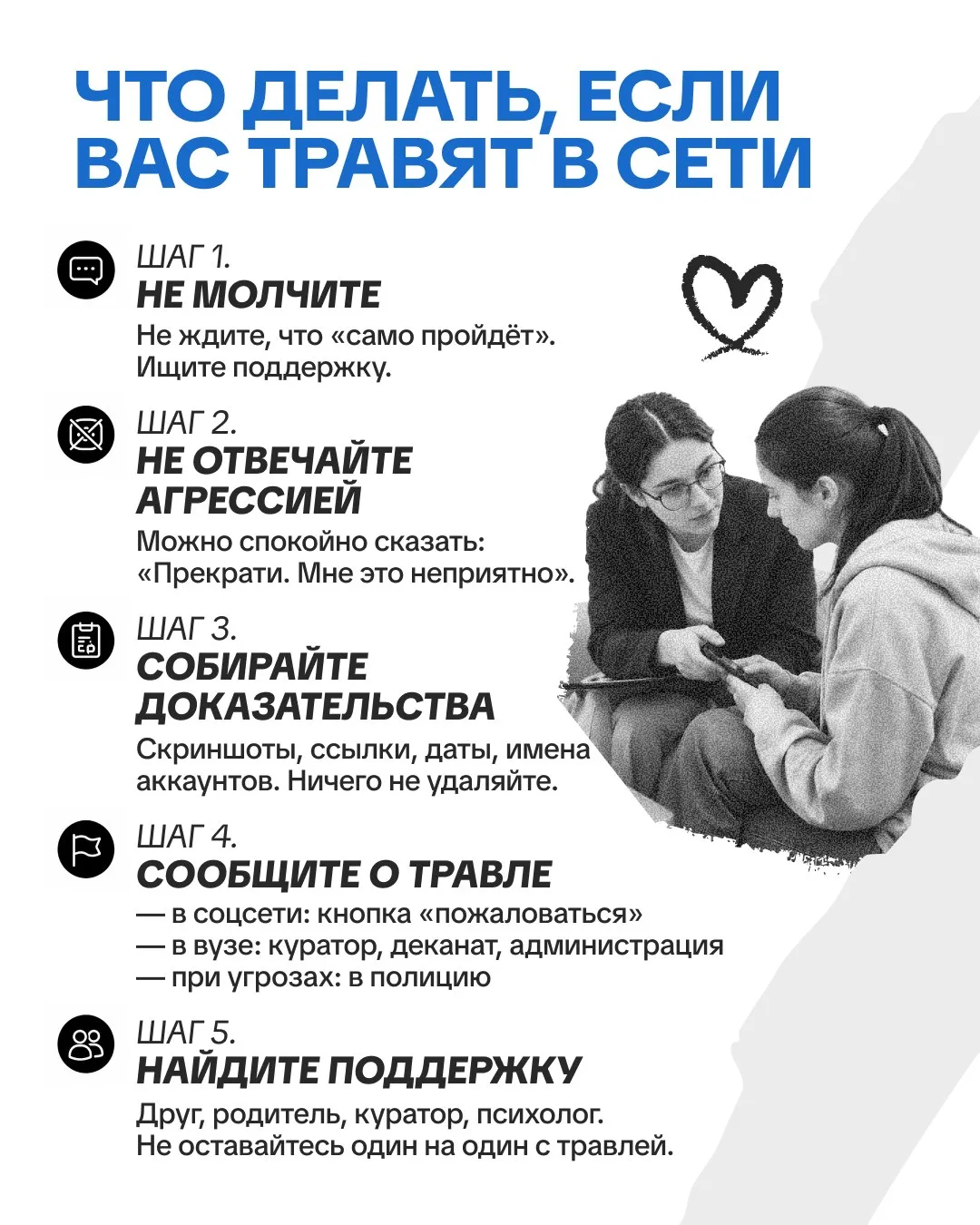 ЧТО ДЕЛАТЬ, ЕСЛИ ВАС ТРАВЯТ В СЕТИ

ШАГ 1.
НЕ МОЛЧИТЕ
Не ждите, что «само пройдёт». Ищите поддержку.

ШАГ 2.
НЕ ОТВЕЧАЙТЕ АГРЕССИЕЙ
Можно спокойно сказать: «Прекрати. Мне это неприятно».

ШАГ 3.
СОБИРАЙТЕ ДОКАЗАТЕЛЬСТВА
Скриншоты, ссылки, даты, имена аккаунтов. Ничего не удаляйте.

ШАГ 4.
СООБЩИТЕ О ТРАВЛЕ
— в соцсети: кнопка «пожаловаться»
— в вузе: куратор, деканат, администрация
— при угрозах: в полицию

ШАГ 5.
НАЙДИТЕ ПОДДЕРЖКУ
Друг, родитель, куратор, психолог. Не оставайтесь один на один с травлей.